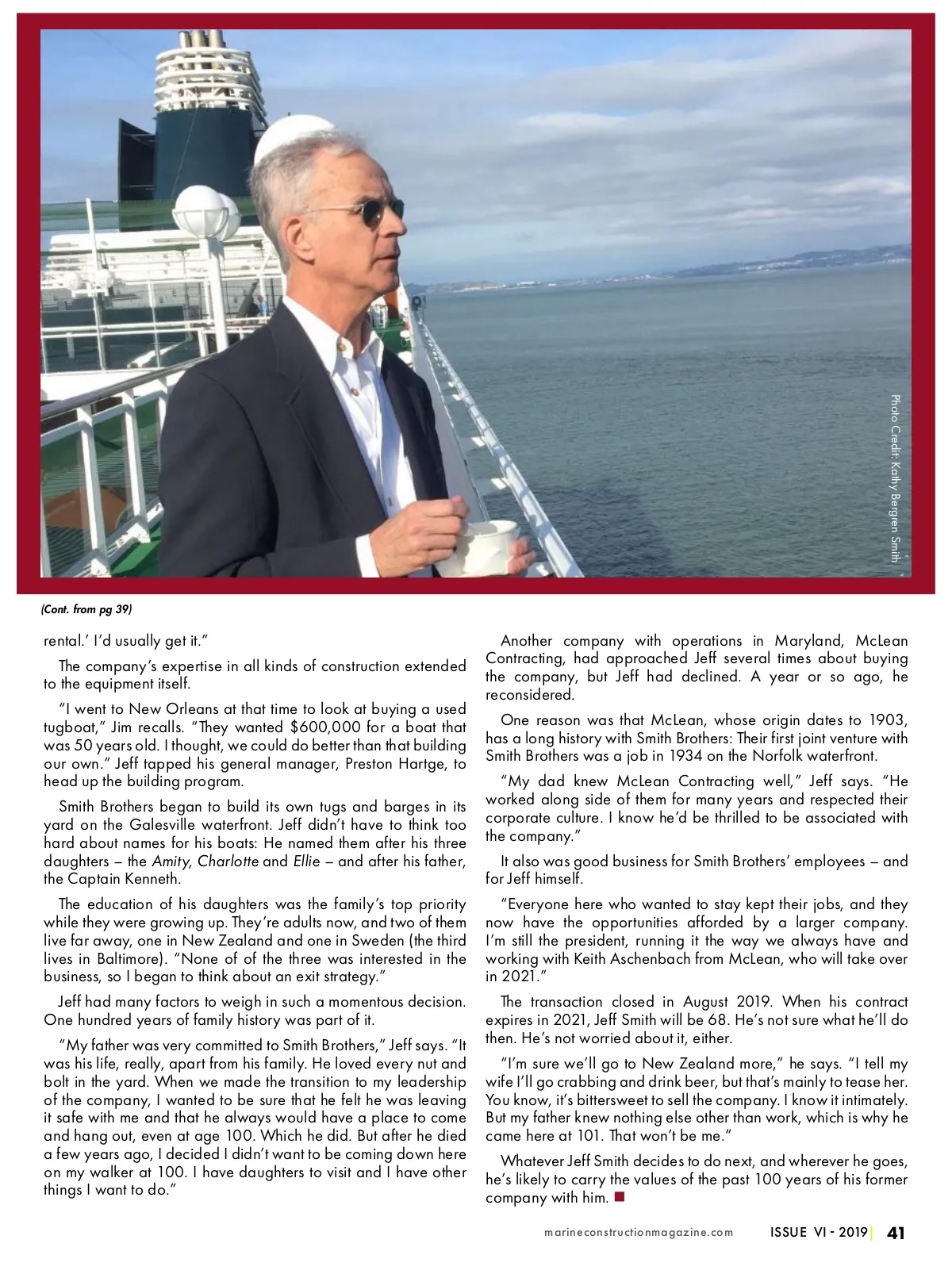 Photo Credit: Kathy Bergren Smith

(Cont. from pg 39)

rental.' I'd usually get it."

The company's expertise in all kinds of construction extended to the equipment itself.

"I went to New Orleans at that time to look at buying a used tugboat," Jim recalls. "They wanted $600,000 for a boat that was 50 years old. I thought, we could do better than that building our own." Jeff tapped his general manager, Preston Hartge, to head up the building program.

Smith Brothers began to build its own tugs and barges in its yard on the Galesville waterfront. Jeff didn't have to think too hard about names for his boats: He named them after his three daughters – the Amity, Charlotte and Ellie – and after his father, the Captain Kenneth.

The education of his daughters was the family's top priority while they were growing up. They're adults now, and two of them live far away, one in New Zealand and one in Sweden (the third lives in Baltimore). "None of of the three was interested in the business, so I began to think about an exit strategy."

Jeff had many factors to weigh in such a momentous decision. One hundred years of family history was part of it.

"My father was very committed to Smith Brothers," Jeff says. "It was his life, really, apart from his family. He loved every nut and bolt in the yard. When we made the transition to my leadership of the company, I wanted to be sure that he felt he was leaving it safe with me and that he always would have a place to come and hang out, even at age 100. Which he did. But after he died a few years ago, I decided I didn't want to be coming down here on my walker at 100. I have daughters to visit and I have other things I want to do."

Another company with operations in Maryland, McLean Contracting, had approached Jeff several times about buying the company, but Jeff had declined. A year or so ago, he reconsidered.

One reason was that McLean, whose origin dates to 1903, has a long history with Smith Brothers: Their first joint venture with Smith Brothers was a job in 1934 on the Norfolk waterfront.

"My dad knew McLean Contracting well," Jeff says. "He worked along side of them for many years and respected their corporate culture. I know he'd be thrilled to be associated with the company."

It also was good business for Smith Brothers' employees – and for Jeff himself.

"Everyone here who wanted to stay kept their jobs, and they now have the opportunities afforded by a larger company. I'm still the president, running it the way we always have and working with Keith Aschenbach from McLean, who will take over in 2021."

The transaction closed in August 2019. When his contract expires in 2021, Jeff Smith will be 68. He's not sure what he'll do then. He's not worried about it, either.

"I'm sure we'll go to New Zealand more," he says. "I tell my wife I'll go crabbing and drink beer, but that's mainly to tease her. You know, it's bittersweet to sell the company. I know it intimately. But my father knew nothing else other than work, which is why he came here at 101. That won't be me."

Whatever Jeff Smith decides to do next, and wherever he goes, he's likely to carry the values of the past 100 years of his former company with him.

marineconstructionmagazine.com ISSUE VI - 2019 | 41